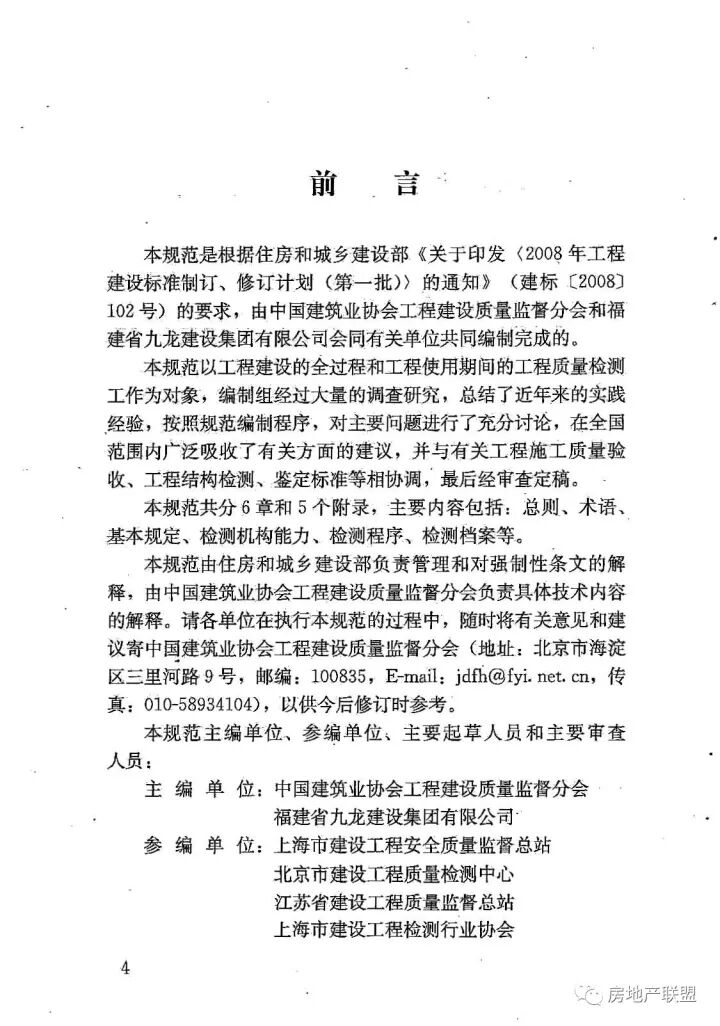 前　言

本规范是根据住房和城乡建设部《关于印发〈2008年工程建设标准制订、修订计划（第一批）〉的通知》（建标〔2008〕102号）的要求，由中国建筑业协会工程建设质量监督分会和福建省九龙建设集团有限公司会同有关单位共同编制完成的。

本规范以工程建设的全过程和工程使用期间的工程质量检测工作为对象，编制组经过大量的调查研究，总结了近年来的实践经验，按照规范编制程序，对主要问题进行了充分讨论，在全国范围内广泛吸收了有关方面的建议，并与有关工程施工质量验收、工程结构检测、鉴定标准等相协调，最后经审查定稿。

本规范共分6章和5个附录，主要内容包括：总则、术语、基本规定、检测机构能力、检测程序、检测档案等。

本规范由住房和城乡建设部负责管理和对强制性条文的解释，由中国建筑业协会工程建设质量监督分会负责具体技术内容的解释。请各单位在执行本规范的过程中，随时将有关意见和建议寄中国建筑业协会工程建设质量监督分会（地址：北京市海淀区三里河路9号，邮编：100835，E-mail：jdfh@fyi.net.cn，传真：010-58934104），以供今后修订时参考。

本规范主编单位、参编单位、主要起草人员和主要审查人员：

主 编 单 位：中国建筑业协会工程建设质量监督分会
福建省九龙建设集团有限公司

参 编 单 位：上海市建设工程安全质量监督总站
北京市建设工程质量检测中心
江苏省建设工程质量监督总站
上海市建设工程检测行业协会

4

房地产联盟